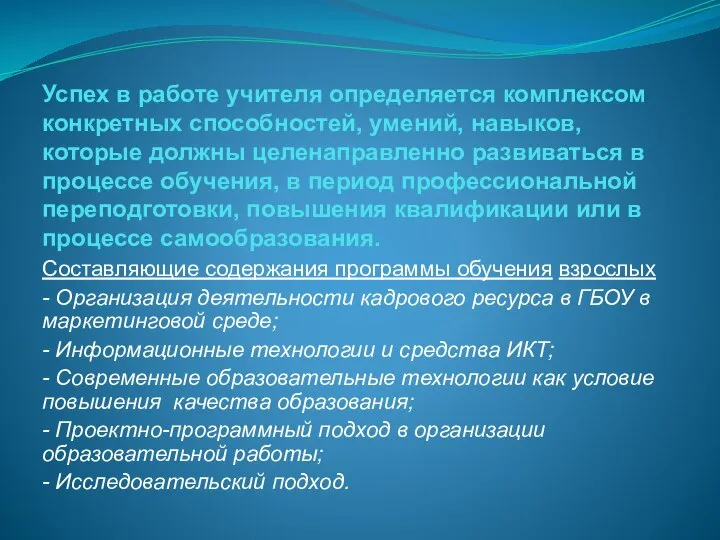 Успех в работе учителя определяется комплексом конкретных способностей, умений, навыков, которые должны целенаправленно развиваться в процессе обучения, в период профессиональной переподготовки, повышения квалификации или в процессе самообразования.

Составляющие содержания программы обучения взрослых

- Организация деятельности кадрового ресурса в ГБОУ в маркетинговой среде;

- Информационные технологии и средства ИКТ;

- Современные образовательные технологии как условие повышения качества образования;

- Проектно-программный подход в организации образовательной работы;

- Исследовательский подход.